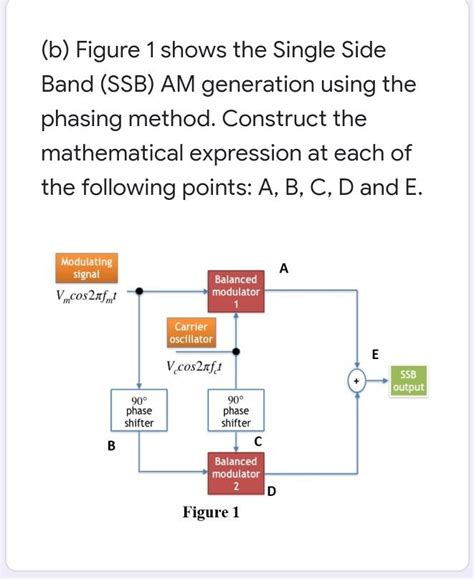 (b) Figure 1 shows the Single Side Band (SSB) AM generation using the phasing method. Construct the mathematical expression at each of the following points: A, B, C, D and E.

Modulating signal

$V_m cos2\pi f_m t$

Balanced modulator 1

A

Carrier oscillator

$V_c cos2\pi f_c t$

E

+

SSB output

90° phase shifter

90° phase shifter

B

C

Balanced modulator 2

D

Figure 1